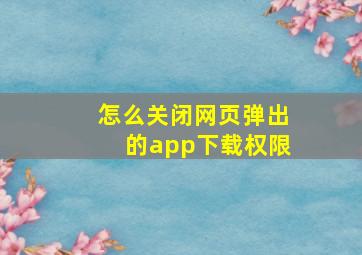 怎么关闭网页弹出的app下载权限